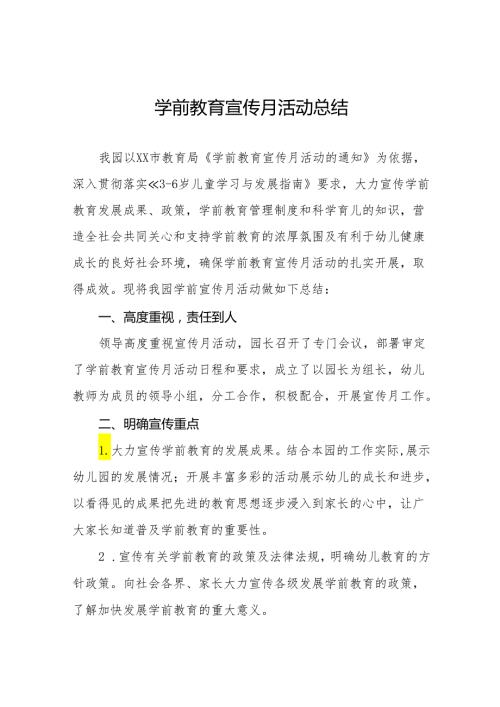 学前教育宣传月活动总结

我园以XX市教育局《学前教育宣传月活动的通知》为依据，深入贯彻落实≪3-6岁儿童学习与发展指南》要求，大力宣传学前教育发展成果、政策，学前教育管理制度和科学育儿的知识，营造全社会共同关心和支持学前教育的浓厚氛围及有利于幼儿健康成长的良好社会环境，确保学前教育宣传月活动的扎实开展，取得成效。现将我园学前宣传月活动做如下总结：

一、高度重视，责任到人

领导高度重视宣传月活动，园长召开了专门会议，部署审定了学前教育宣传月活动日程和要求，成立了以园长为组长，幼儿教师为成员的领导小组，分工合作，积极配合，开展宣传月工作。

二、明确宣传重点

1.大力宣传学前教育的发展成果。结合本园的工作实际,展示幼儿园的发展情况；开展丰富多彩的活动展示幼儿的成长和进步，以看得见的成果把先进的教育思想逐步浸入到家长的心中，让广大家长知道普及学前教育的重要性。

2．宣传有关学前教育的政策及法律法规，明确幼儿教育的方针政策。向社会各界、家长大力宣传各级发展学前教育的政策，了解加快发展学前教育的重大意义。